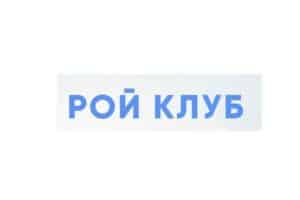 РОЙ КЛУБ